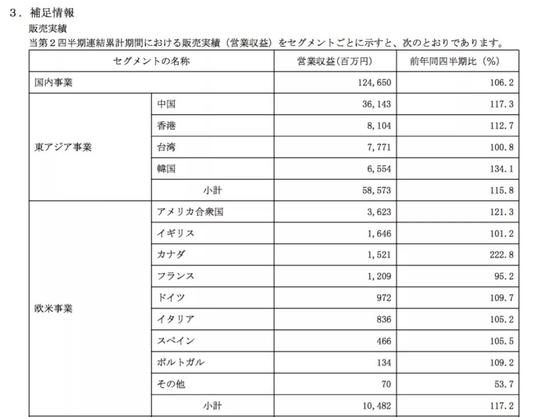 ３．補足情報
販売実績
当第２四半期連結累計期間における販売実績（営業収益）をセグメントごとに示すと、次のとおりであります。

| セグメントの名称 | | 営業収益(百万円) | 前年同四半期比（%） |
|---|---|---|---|
| 国内事業 | | 124,650 | 106.2 |
| 東アジア事業 | 中国 | 36,143 | 117.3 |
| | 香港 | 8,104 | 112.7 |
| | 台湾 | 7,771 | 100.8 |
| | 韓国 | 6,554 | 134.1 |
| | 小計 | 58,573 | 115.8 |
| 欧米事業 | アメリカ合衆国 | 3,623 | 121.3 |
| | イギリス | 1,646 | 101.2 |
| | カナダ | 1,521 | 222.8 |
| | フランス | 1,209 | 95.2 |
| | ドイツ | 972 | 109.7 |
| | イタリア | 836 | 105.2 |
| | スペイン | 466 | 105.5 |
| | ポルトガル | 134 | 109.2 |
| | その他 | 70 | 53.7 |
| | 小計 | 10,482 | 117.2 |